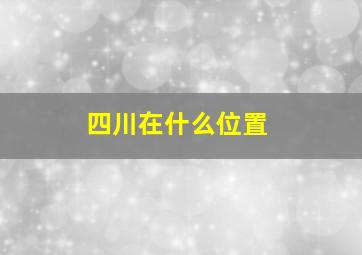 四川在什么位置